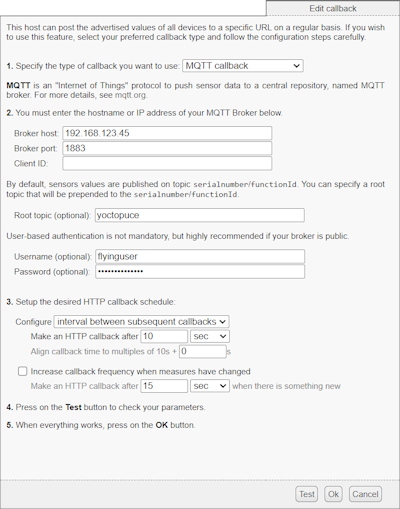 Edit callback

This host can post the advertised values of all devices to a specific URL on a regular basis. If you wish to use this feature, select your preferred callback type and follow the configuration steps carefully.

1. Specify the type of callback you want to use: MQTT callback

MQTT is an "Internet of Things" protocol to push sensor data to a central repository, named MQTT broker. For more details, see mqtt.org.

2. You must enter the hostname or IP address of your MQTT Broker below.

Broker host: 192.168.123.45
Broker port: 1883
Client ID:

By default, sensors values are published on topic serialnumber/functionId. You can specify a root topic that will be prepended to the serialnumber/functionId.

Root topic (optional): yoctopuce

User-based authentication is not mandatory, but highly recommended if your broker is public.

Username (optional): flyinguser
Password (optional): ••••••••••••••

3. Setup the desired HTTP callback schedule:

Configure interval between subsequent callbacks
Make an HTTP callback after 10 sec
Align callback time to multiples of 10s + 0 s

Increase callback frequency when measures have changed
Make an HTTP callback after 15 sec when there is something new

4. Press on the Test button to check your parameters.

5. When everything works, press on the OK button.

Test Ok Cancel